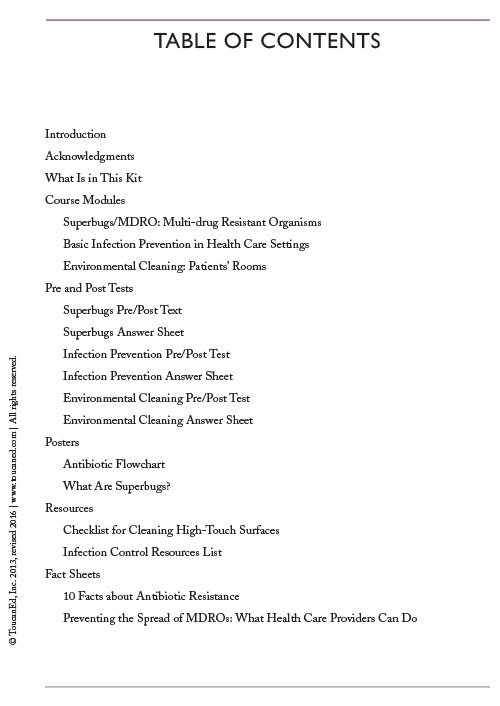 TABLE OF CONTENTS

Introduction
Acknowledgments
What Is in This Kit
Course Modules
Superbugs/MDRO: Multi-drug Resistant Organisms
Basic Infection Prevention in Health Care Settings
Environmental Cleaning: Patients' Rooms
Pre and Post Tests
Superbugs Pre/Post Text
Superbugs Answer Sheet
Infection Prevention Pre/Post Test
Infection Prevention Answer Sheet
Environmental Cleaning Pre/Post Test
Environmental Cleaning Answer Sheet
Posters
Antibiotic Flowchart
What Are Superbugs?
Resources
Checklist for Cleaning High-Touch Surfaces
Infection Control Resources List
Fact Sheets
10 Facts about Antibiotic Resistance
Preventing the Spread of MDROs: What Health Care Providers Can Do

© ToucanEd, Inc. 2013, revised 2016 | www.toucaned.com | All rights reserved.